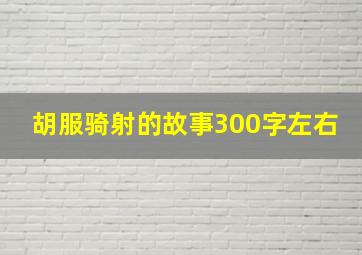 胡服骑射的故事300字左右